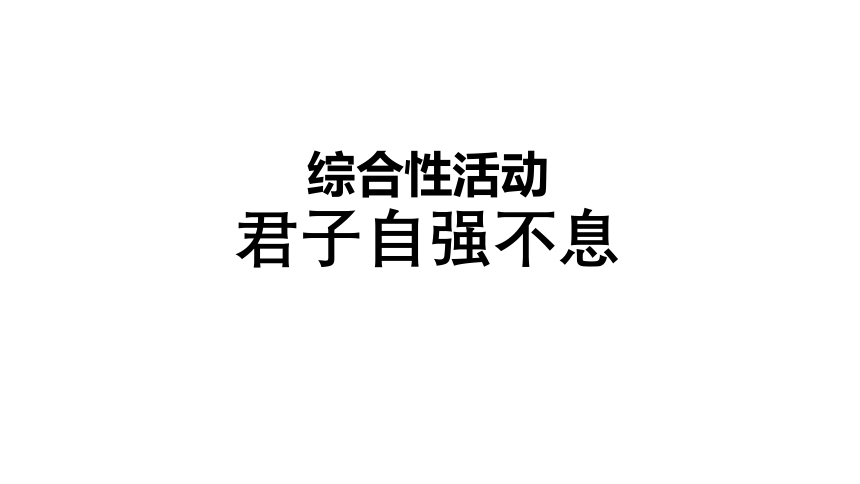 综合性活动
君子自强不息